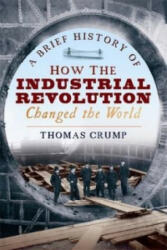 A BRIEF HISTORY OF
HOW THE
INDUSTRIAL
REVOLUTION
Changed the World

THOMAS CRUMP